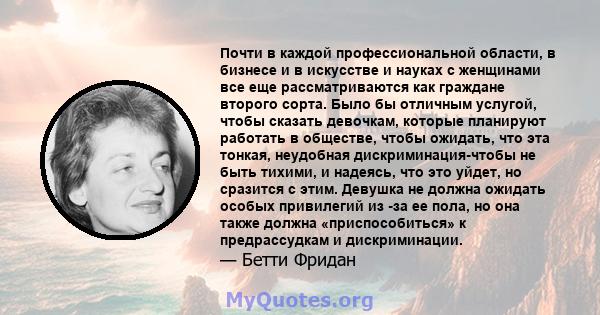 Почти в каждой профессиональной области, в бизнесе и в искусстве и науках с женщинами все еще рассматриваются как граждане второго сорта. Было бы отличным услугой, чтобы сказать девочкам, которые планируют работать в обществе, чтобы ожидать, что эта тонкая, неудобная дискриминация-чтобы не быть тихими, и надеясь, что это уйдет, но сразится с этим. Девушка не должна ожидать особых привилегий из -за ее пола, но она также должна «приспособиться» к предрассудкам и дискриминации.
— Бетти Фридан

MyQuotes.org